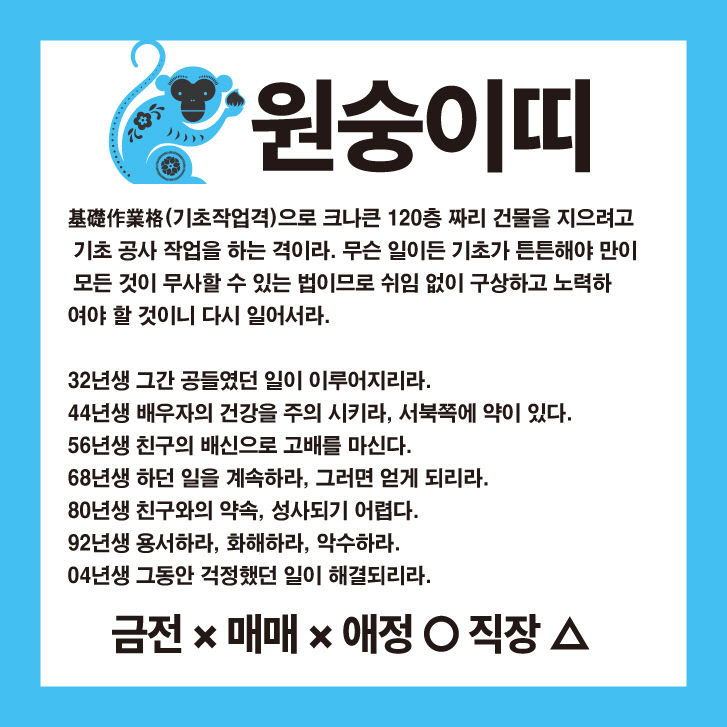 원숭이띠

基礎作業格(기초작업격)으로 크나큰 120층 짜리 건물을 지으려고 기초 공사 작업을 하는 격이라. 무슨 일이든 기초가 튼튼해야 만이 모든 것이 무사할 수 있는 법이므로 쉬임 없이 구상하고 노력하여야 할 것이니 다시 일어서라.

32년생 그간 공들였던 일이 이루어지리라.
44년생 배우자의 건강을 주의 시키라, 서북쪽에 약이 있다.
56년생 친구의 배신으로 고배를 마신다.
68년생 하던 일을 계속하라, 그러면 얻게 되리라.
80년생 친구와의 약속, 성사되기 어렵다.
92년생 용서하라, 화해하라, 악수하라.
04년생 그동안 걱정했던 일이 해결되리라.

금전 × 매매 × 애정 ○ 직장 △